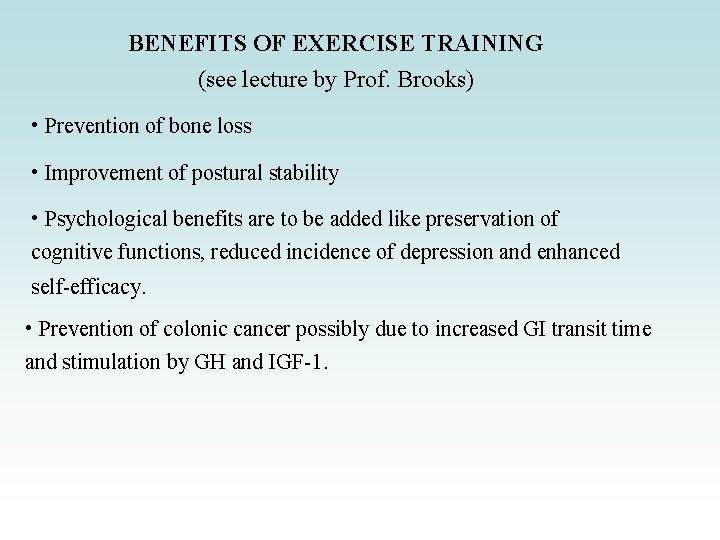 BENEFITS OF EXERCISE TRAINING
(see lecture by Prof. Brooks)

• Prevention of bone loss

• Improvement of postural stability

• Psychological benefits are to be added like preservation of cognitive functions, reduced incidence of depression and enhanced self-efficacy.

• Prevention of colonic cancer possibly due to increased GI transit time and stimulation by GH and IGF-1.